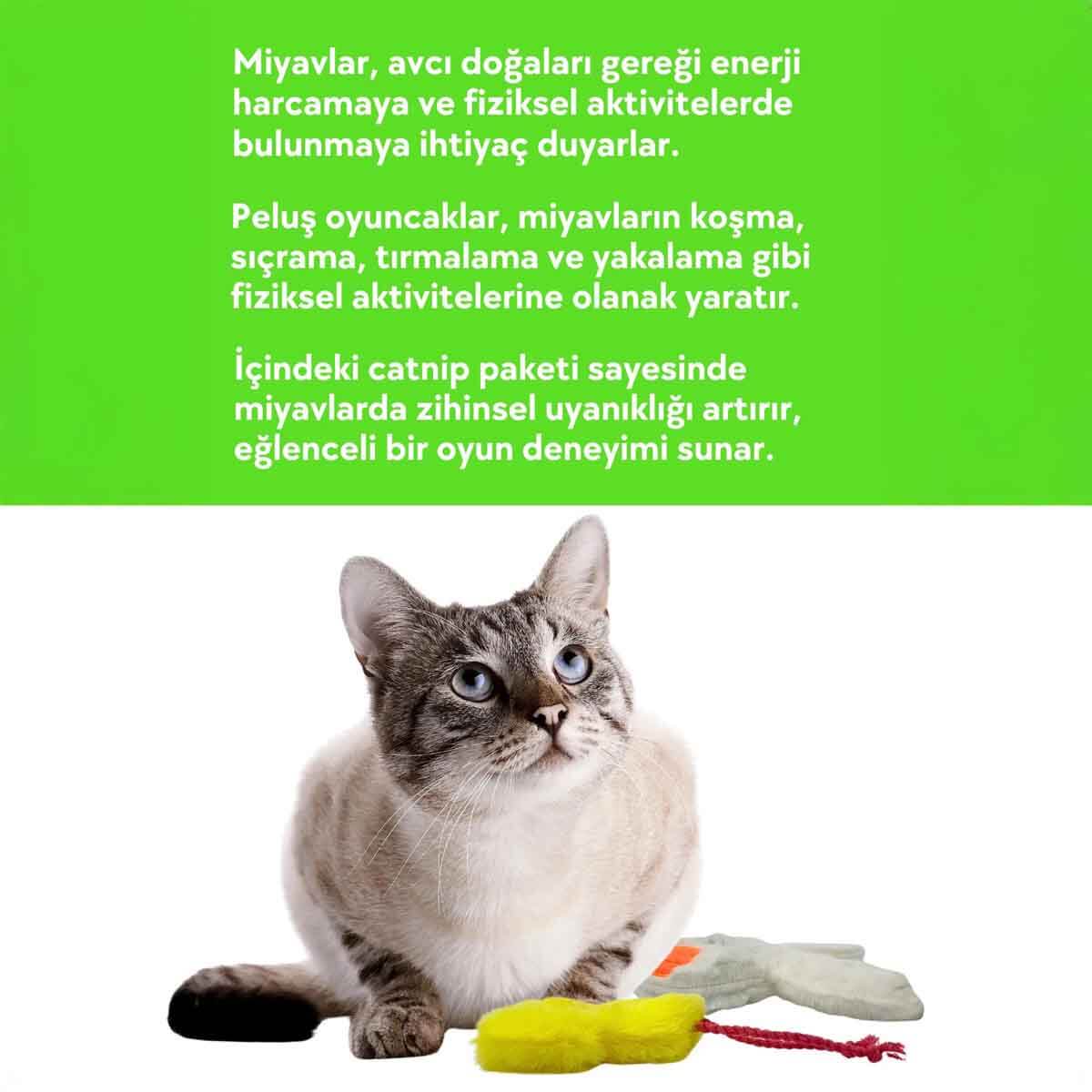 Miyavlar, avcı doğaları gereği enerji harcamaya ve fiziksel aktivitelerde bulunmaya ihtiyaç duyarlar.

Peluş oyuncaklar, miyavların koşma, sıçrama, tırmalama ve yakalama gibi fiziksel aktivitelerine olanak yaratır.

İçindeki catnip paketi sayesinde miyavlarda zihinsel uyanıklığı artırır, eğlenceli bir oyun deneyimi sunar.